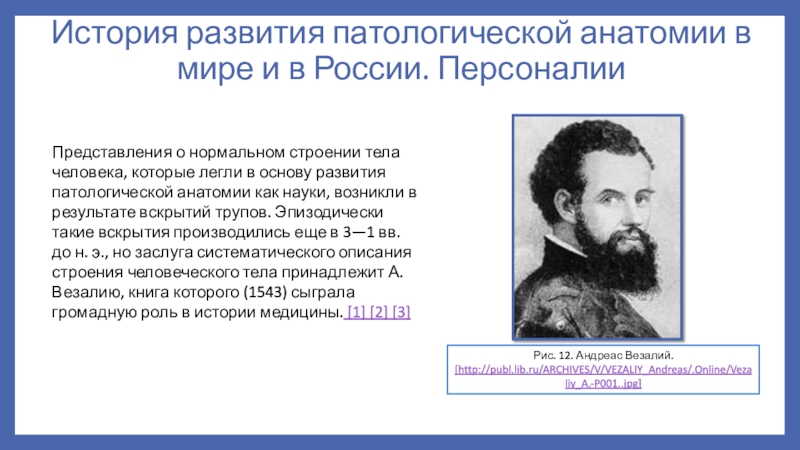 История развития патологической анатомии в мире и в России. Персоналии

Представления о нормальном строении тела человека, которые легли в основу развития патологической анатомии как науки, возникли в результате вскрытий трупов. Эпизодически такие вскрытия производились еще в 3—1 вв. до н. э., но заслуга систематического описания строения человеческого тела принадлежит А. Везалию, книга которого (1543) сыграла громадную роль в истории медицины. [1] [2] [3]

Рис. 12. Андреас Везалий. [http://publ.lib.ru/ARCHIVES/V/VEZALIY_Andreas/.Online/Vezaliy_A.-P001..jpg]